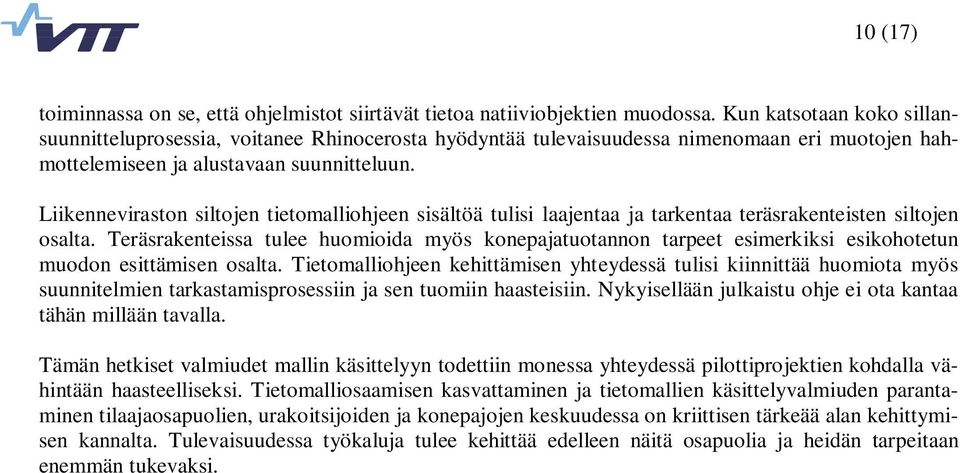 VTT

10 (17)

toiminnassa on se, että ohjelmistot siirtävät tietoa natiiviobjektien muodossa. Kun katsotaan koko sillansuunnitteluprosessia, voitanee Rhinocerosta hyödyntää tulevaisuudessa nimenomaan eri muotojen hahmottelemiseen ja alustavaan suunnitteluun.

Liikenneviraston siltojen tietomalliohjeen sisältöä tulisi laajentaa ja tarkentaa teräsrakenteisten siltojen osalta. Teräsrakenteissa tulee huomioida myös konepajatuotannon tarpeet esimerkiksi esikohotetun muodon esittämisen osalta. Tietomalliohjeen kehittämisen yhteydessä tulisi kiinnittää huomiota myös suunnitelmien tarkastamisprosessiin ja sen tuomiin haasteisiin. Nykyisellään julkaistu ohje ei ota kantaa tähän millään tavalla.

Tämän hetkiset valmiudet mallin käsittelyyn todettiin monessa yhteydessä pilottiprojektien kohdalla vähintään haasteelliseksi. Tietomalliosaamisen kasvattaminen ja tietomallien käsittelyvalmiuden parantaminen tilaajaosapuolien, urakoitsijoiden ja konepajojen keskuudessa on kriittisen tärkeää alan kehittymisen kannalta. Tulevaisuudessa työkaluja tulee kehittää edelleen näitä osapuolia ja heidän tarpeitaan enemmän tukevaksi.